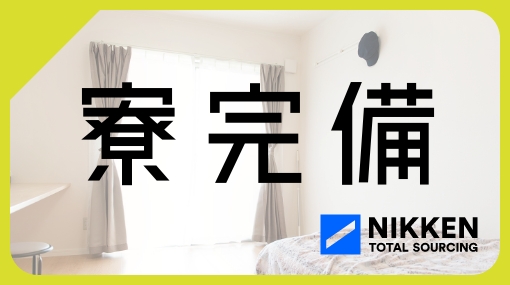 寮完備

NIKKEN
TOTAL SOURCING